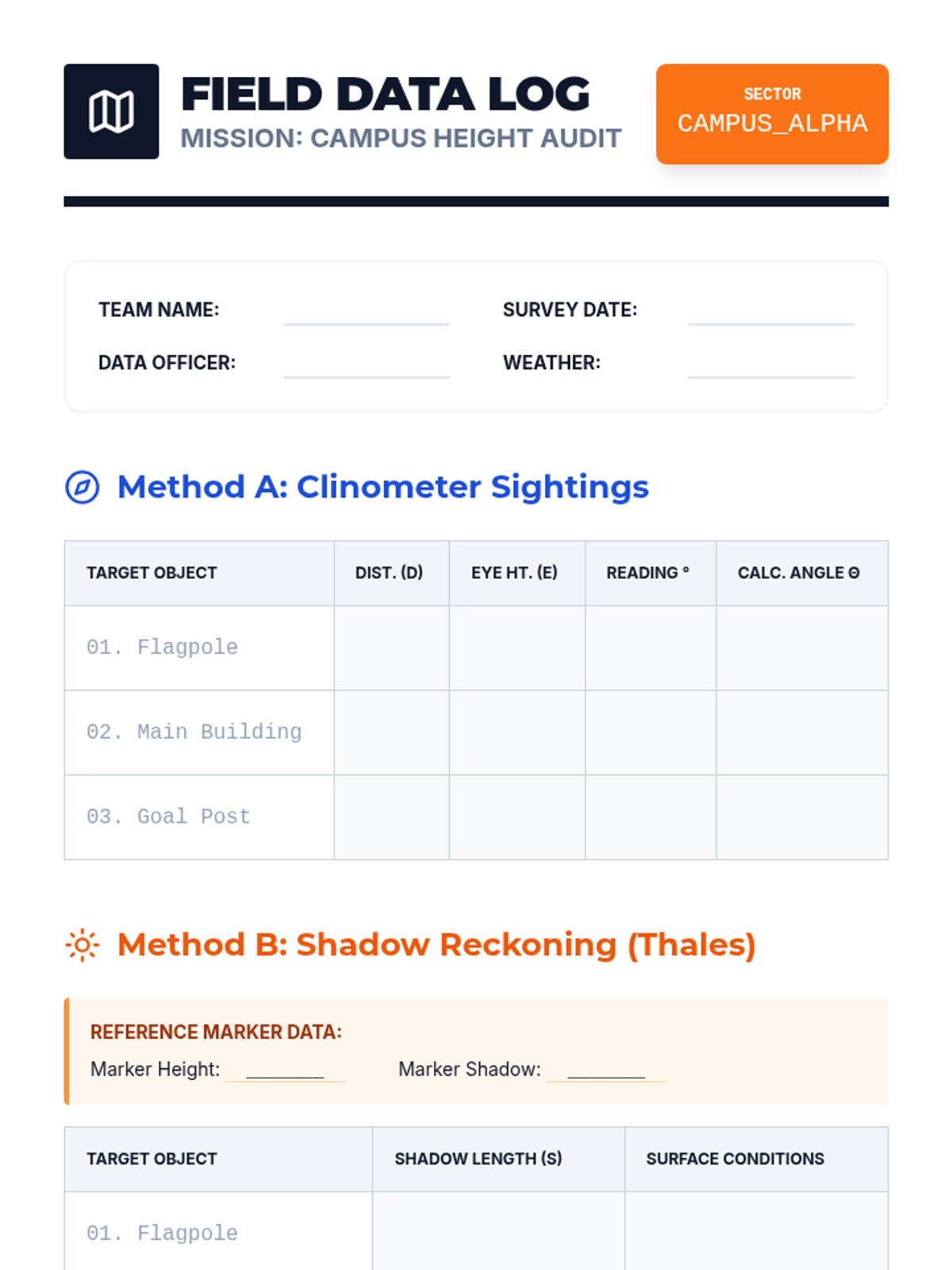 FIELD DATA LOG
MISSION: CAMPUS HEIGHT AUDIT

SECTOR
CAMPUS_ALPHA

TEAM NAME: ____
SURVEY DATE: ____
DATA OFFICER: ____
WEATHER: ____

Method A: Clinometer Sightings

| TARGET OBJECT | DIST. (D) | EYE HT. (E) | READING ° | CALC. ANGLE Θ |
|---|---|---|---|---|
| 01. Flagpole | | | | |
| 02. Main Building | | | | |
| 03. Goal Post | | | | |

Method B: Shadow Reckoning (Thales)

REFERENCE MARKER DATA:
Marker Height: ____ Marker Shadow: ____

| TARGET OBJECT | SHADOW LENGTH (S) | SURFACE CONDITIONS |
|---|---|---|
| 01. Flagpole | | |